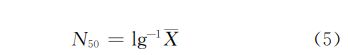 $N_{50} = \lg^{-1} \overline{X}$ （5）